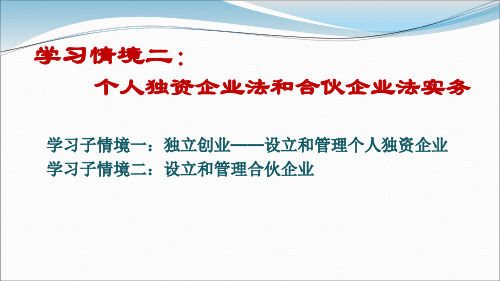 学习情境二：

个人独资企业法和合伙企业法实务

学习子情境一：独立创业——设立和管理个人独资企业
学习子情境二：设立和管理合伙企业